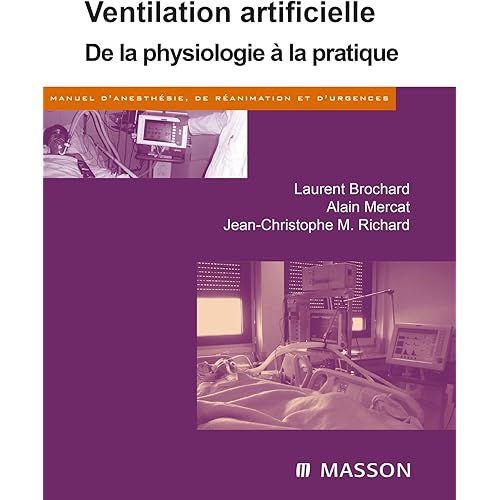 Ventilation artificielle

De la physiologie à la pratique

MANUEL D'ANESTHÉSIE, DE RÉANIMATION ET D'URGENCES

Laurent Brochard
Alain Mercat
Jean-Christophe M. Richard

MASSON